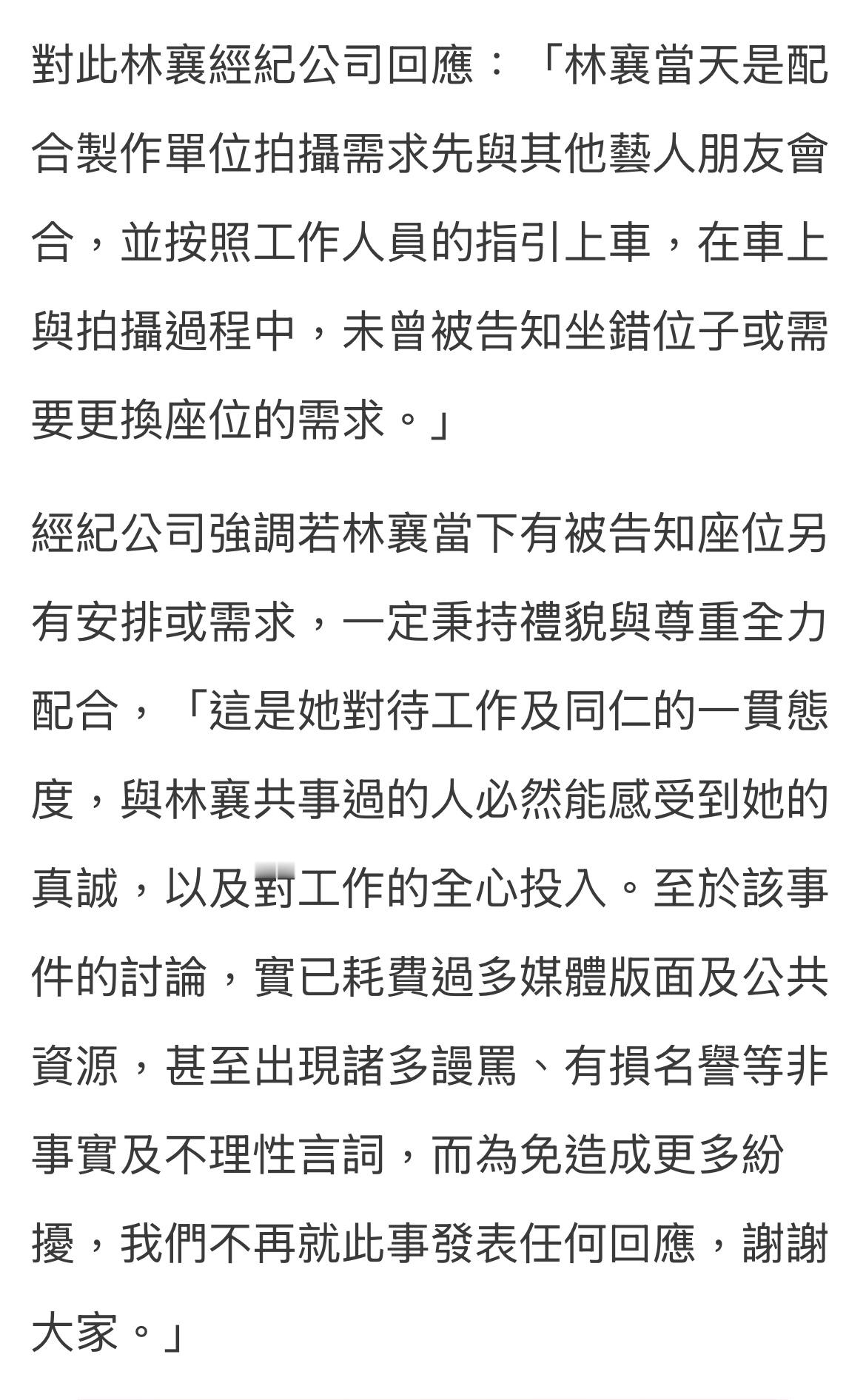 對此林襄經紀公司回應：「林襄當天是配合製作單位拍攝需求先與其他藝人朋友會合，並按照工作人員的指引上車，在車上與拍攝過程中，未曾被告知坐錯位子或需要更換座位的需求。」

經紀公司強調若林襄當下有被告知座位另有安排或需求，一定秉持禮貌與尊重全力配合，「這是她對待工作及同仁的一貫態度，與林襄共事過的人必然能感受到她的真誠，以及對工作的全心投入。至於該事件的討論，實已耗費過多媒體版面及公共資源，甚至出現諸多謾罵、有損名譽等非事實及不理性言詞，而為免造成更多紛擾，我們不再就此事發表任何回應，謝謝大家。」